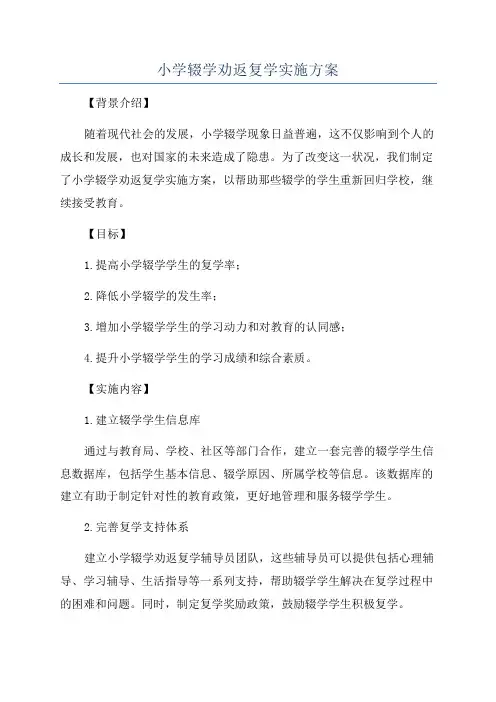 小学辍学劝返复学实施方案

【背景介绍】

随着现代社会的发展，小学辍学现象日益普遍，这不仅影响到个人的成长和发展，也对国家的未来造成了隐患。为了改变这一状况，我们制定了小学辍学劝返复学实施方案，以帮助那些辍学的学生重新回归学校，继续接受教育。

【目标】

1.提高小学辍学学生的复学率；

2.降低小学辍学的发生率；

3.增加小学辍学学生的学习动力和对教育的认同感；

4.提升小学辍学学生的学习成绩和综合素质。

【实施内容】

1.建立辍学学生信息库

通过与教育局、学校、社区等部门合作，建立一套完善的辍学学生信息数据库，包括学生基本信息、辍学原因、所属学校等信息。该数据库的建立有助于制定针对性的教育政策，更好地管理和服务辍学学生。

2.完善复学支持体系

建立小学辍学劝返复学辅导员团队，这些辅导员可以提供包括心理辅导、学习辅导、生活指导等一系列支持，帮助辍学学生解决在复学过程中的困难和问题。同时，制定复学奖励政策，鼓励辍学学生积极复学。